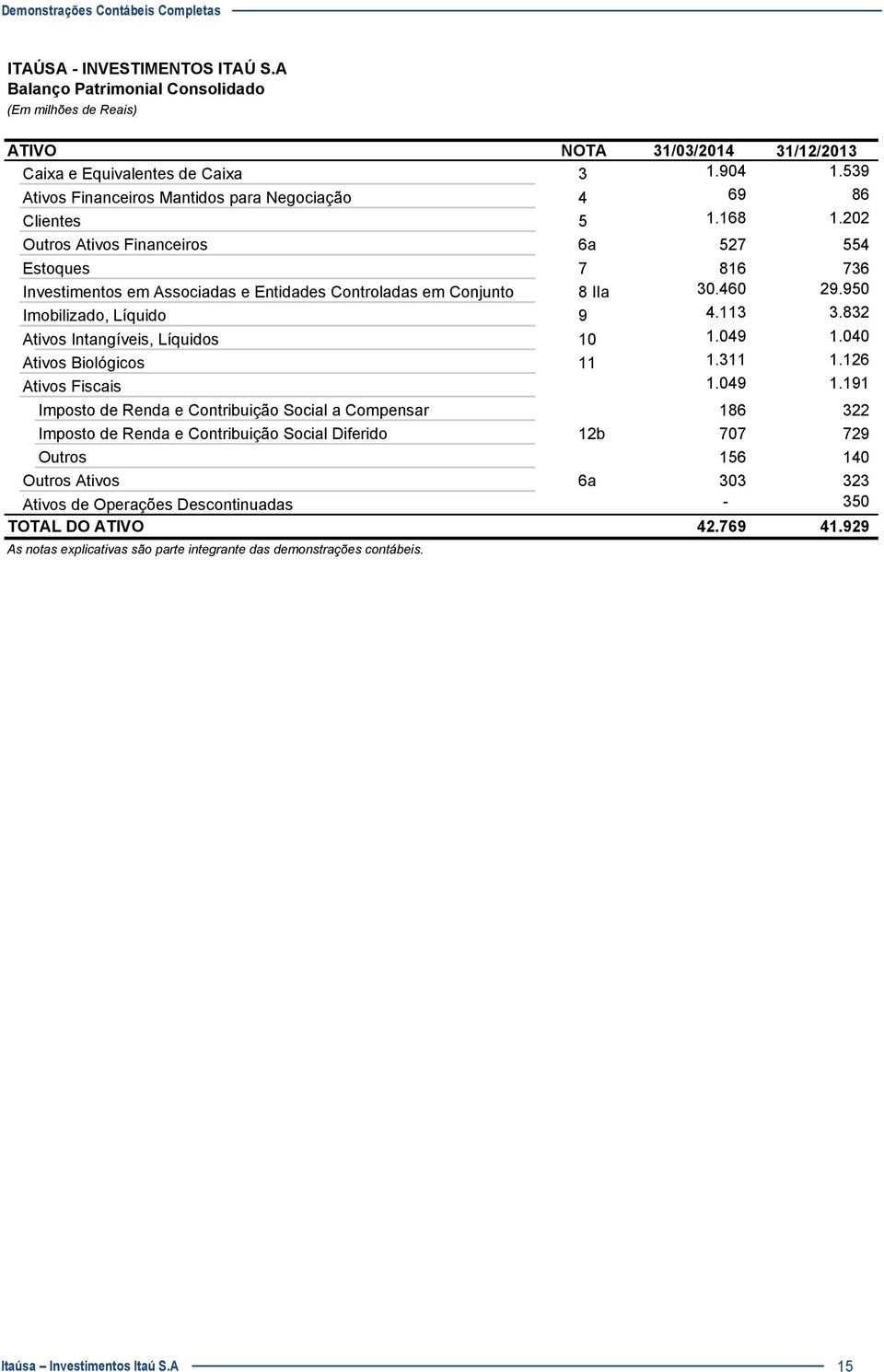 Demonstrações Contábeis Completas

ITAÚSA - INVESTIMENTOS ITAÚ S.A
Balanço Patrimonial Consolidado
(Em milhões de Reais)

| ATIVO | NOTA | 31/03/2014 | 31/12/2013 |
|---|---|---|---|
| Caixa e Equivalentes de Caixa | 3 | 1.904 | 1.539 |
| Ativos Financeiros Mantidos para Negociação | 4 | 69 | 86 |
| Clientes | 5 | 1.168 | 1.202 |
| Outros Ativos Financeiros | 6a | 527 | 554 |
| Estoques | 7 | 816 | 736 |
| Investimentos em Associadas e Entidades Controladas em Conjunto | 8 IIa | 30.460 | 29.950 |
| Imobilizado, Líquido | 9 | 4.113 | 3.832 |
| Ativos Intangíveis, Líquidos | 10 | 1.049 | 1.040 |
| Ativos Biológicos | 11 | 1.311 | 1.126 |
| Ativos Fiscais | | 1.049 | 1.191 |
| Imposto de Renda e Contribuição Social a Compensar | | 186 | 322 |
| Imposto de Renda e Contribuição Social Diferido | 12b | 707 | 729 |
| Outros | | 156 | 140 |
| Outros Ativos | 6a | 303 | 323 |
| Ativos de Operações Descontinuadas | | - | 350 |
| TOTAL DO ATIVO | | 42.769 | 41.929 |

As notas explicativas são parte integrante das demonstrações contábeis.

Itaúsa – Investimentos Itaú S.A 15